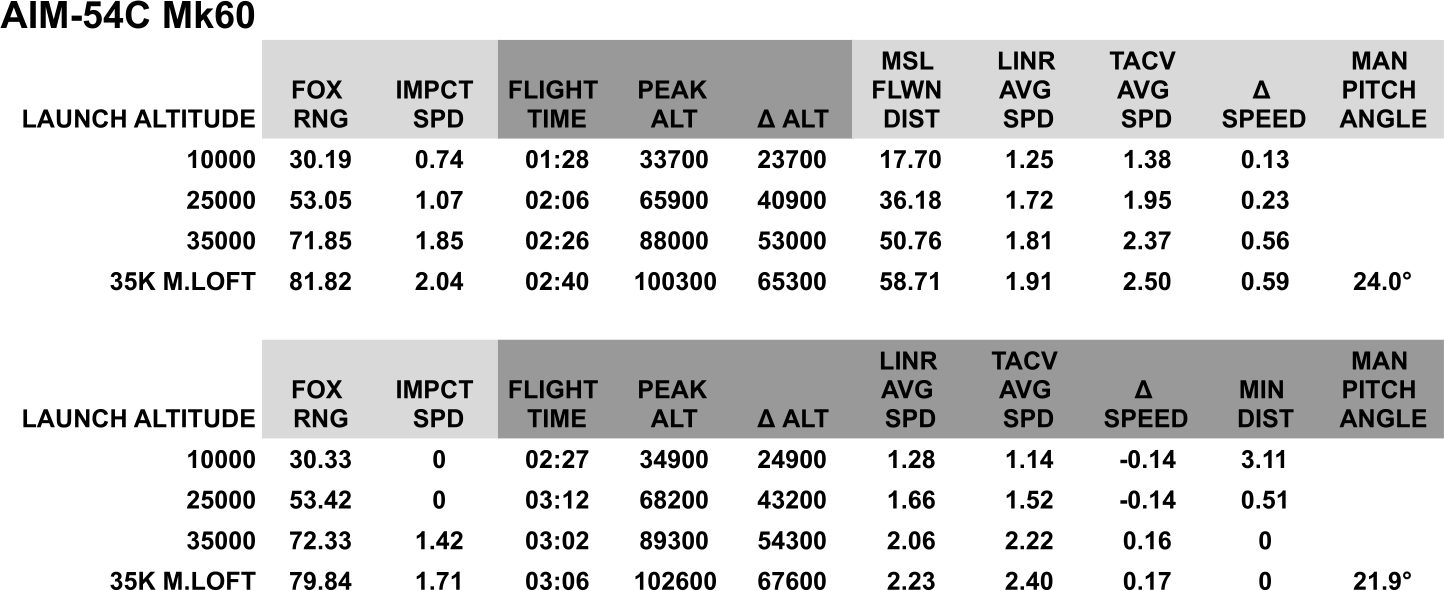 AIM-54C Mk60

| LAUNCH ALTITUDE | FOX RNG | IMPCT SPD | FLIGHT TIME | PEAK ALT | Δ ALT | MSL FLWN DIST | LINR AVG SPD | TACV AVG SPD | Δ SPEED | MAN PITCH ANGLE |
|---|---|---|---|---|---|---|---|---|---|---|
| 10000 | 30.19 | 0.74 | 01:28 | 33700 | 23700 | 17.70 | 1.25 | 1.38 | 0.13 | |
| 25000 | 53.05 | 1.07 | 02:06 | 65900 | 40900 | 36.18 | 1.72 | 1.95 | 0.23 | |
| 35000 | 71.85 | 1.85 | 02:26 | 88000 | 53000 | 50.76 | 1.81 | 2.37 | 0.56 | |
| 35K M.LOFT | 81.82 | 2.04 | 02:40 | 100300 | 65300 | 58.71 | 1.91 | 2.50 | 0.59 | 24.0° |

| LAUNCH ALTITUDE | FOX RNG | IMPCT SPD | FLIGHT TIME | PEAK ALT | Δ ALT | LINR AVG SPD | TACV AVG SPD | Δ SPEED | MIN DIST | MAN PITCH ANGLE |
|---|---|---|---|---|---|---|---|---|---|---|
| 10000 | 30.33 | 0 | 02:27 | 34900 | 24900 | 1.28 | 1.14 | -0.14 | 3.11 | |
| 25000 | 53.42 | 0 | 03:12 | 68200 | 43200 | 1.66 | 1.52 | -0.14 | 0.51 | |
| 35000 | 72.33 | 1.42 | 03:02 | 89300 | 54300 | 2.06 | 2.22 | 0.16 | 0 | |
| 35K M.LOFT | 79.84 | 1.71 | 03:06 | 102600 | 67600 | 2.23 | 2.40 | 0.17 | 0 | 21.9° |